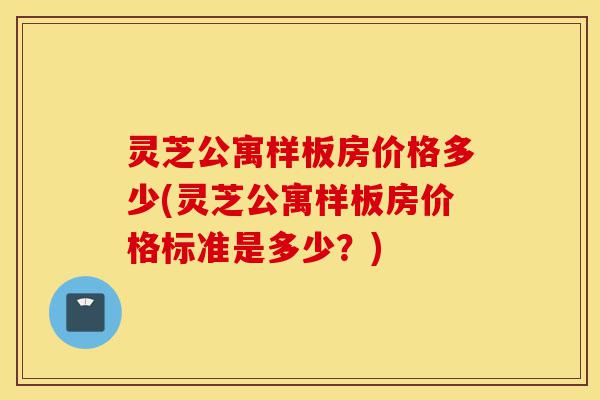 灵芝公寓样板房价格多少(灵芝公寓样板房价格标准是多少？)